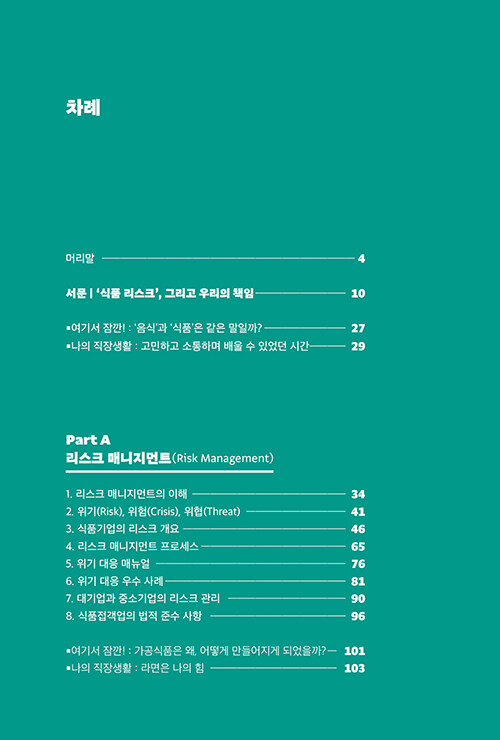 차례

머리말 4

서문 | '식품 리스크', 그리고 우리의 책임 10

▪여기서 잠깐! : '음식'과 '식품'은 같은 말일까? 27
▪나의 직장생활 : 고민하고 소통하며 배울 수 있었던 시간 29

Part A
리스크 매니지먼트(Risk Management)

1. 리스크 매니지먼트의 이해 34
2. 위기(Risk), 위험(Crisis), 위협(Threat) 41
3. 식품기업의 리스크 개요 46
4. 리스크 매니지먼트 프로세스 65
5. 위기 대응 매뉴얼 76
6. 위기 대응 우수 사례 81
7. 대기업과 중소기업의 리스크 관리 90
8. 식품접객업의 법적 준수 사항 96

▪여기서 잠깐! : 가공식품은 왜, 어떻게 만들어지게 되었을까? 101
▪나의 직장생활 : 라면은 나의 힘 103